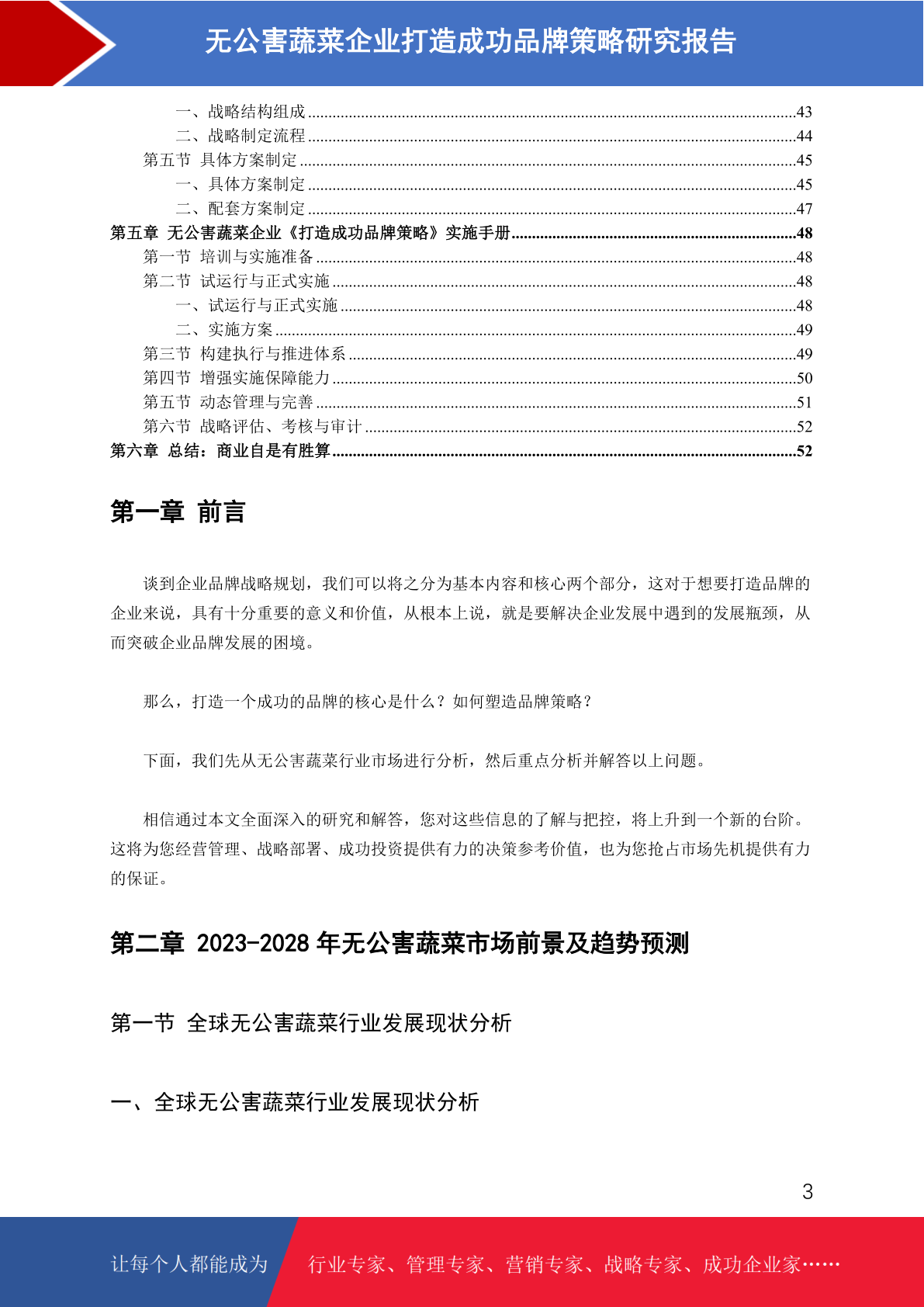 无公害蔬菜企业打造成功品牌策略研究报告

一、战略结构组成......43
二、战略制定流程......44
第五节 具体方案制定......45
一、具体方案制定......45
二、配套方案制定......47
第五章 无公害蔬菜企业《打造成功品牌策略》实施手册......48
第一节 培训与实施准备......48
第二节 试运行与正式实施......48
一、试运行与正式实施......48
二、实施方案......49
第三节 构建执行与推进体系......49
第四节 增强实施保障能力......50
第五节 动态管理与完善......51
第六节 战略评估、考核与审计......52
第六章 总结：商业自是有胜算......52

第一章 前言

谈到企业品牌战略规划，我们可以将之分为基本内容和核心两个部分，这对于想要打造品牌的企业来说，具有十分重要的意义和价值，从根本上说，就是要解决企业发展中遇到的发展瓶颈，从而突破企业品牌发展的困境。

那么，打造一个成功的品牌的核心是什么？如何塑造品牌策略？

下面，我们先从无公害蔬菜行业市场进行分析，然后重点分析并解答以上问题。

相信通过本文全面深入的研究和解答，您对这些信息的了解与把控，将上升到一个新的台阶。这将为您经营管理、战略部署、成功投资提供有力的决策参考价值，也为您抢占市场先机提供有力的保证。

第二章 2023-2028 年无公害蔬菜市场前景及趋势预测

第一节 全球无公害蔬菜行业发展现状分析

一、全球无公害蔬菜行业发展现状分析

3

让每个人都能成为 行业专家、管理专家、营销专家、战略专家、成功企业家……